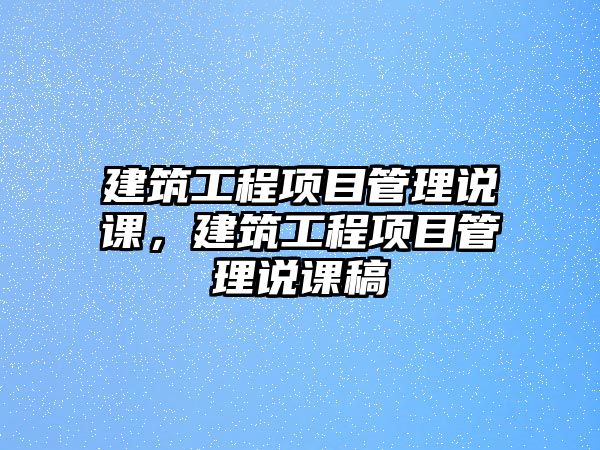 建筑工程项目管理说课，建筑工程项目管理说课稿